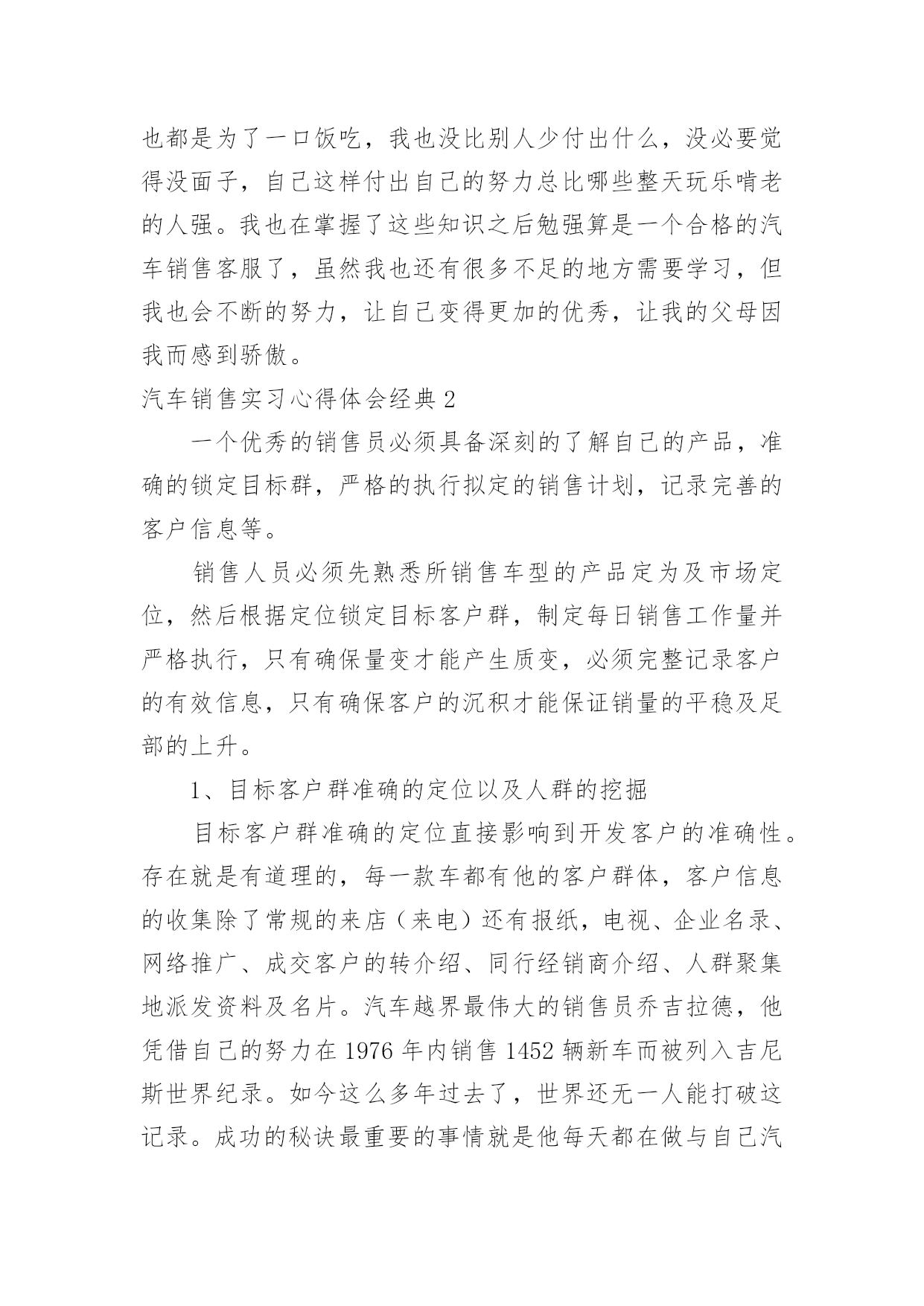 也都是为了一口饭吃，我也没比别人少付出什么，没必要觉得没面子，自己这样付出自己的努力总比哪些整天玩乐啃老的人强。我也在掌握了这些知识之后勉强算是一个合格的汽车销售客服了，虽然我也还有很多不足的地方需要学习，但我也会不断的努力，让自己变得更加的优秀，让我的父母因我而感到骄傲。

汽车销售实习心得体会经典 2

一个优秀的销售员必须具备深刻的了解自己的产品，准确的锁定目标群，严格的执行拟定的销售计划，记录完善的客户信息等。

销售人员必须先熟悉所销售车型的产品定为及市场定位，然后根据定位锁定目标客户群，制定每日销售工作量并严格执行，只有确保量变才能产生质变，必须完整记录客户的有效信息，只有确保客户的沉积才能保证销量的平稳及足部的上升。

1、目标客户群准确的定位以及人群的挖掘

目标客户群准确的定位直接影响到开发客户的准确性。存在就是有道理的，每一款车都有他的客户群体，客户信息的收集除了常规的来店（来电）还有报纸，电视、企业名录、网络推广、成交客户的转介绍、同行经销商介绍、人群聚集地派发资料及名片。汽车越界最伟大的销售员乔吉拉德，他凭借自己的努力在 1976 年内销售 1452 辆新车而被列入吉尼斯世界纪录。如今这么多年过去了，世界还无一人能打破这记录。成功的秘诀最重要的事情就是他每天都在做与自己汽